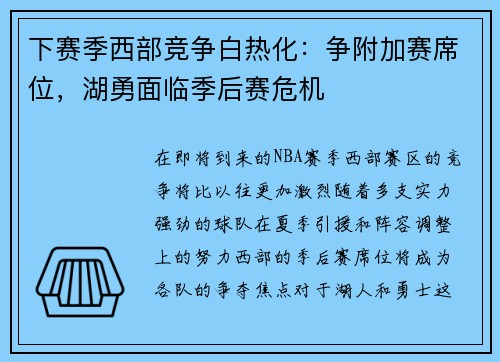 下赛季西部竞争白热化：争附加赛席位，湖勇面临季后赛危机

在即将到来的NBA赛季西部赛区的竞争将比以往更加激烈随着多支实力强劲的球队在夏季引援和阵容调整上的努力西部的季后赛席位将成为各队的争夺焦点对于湖人和勇士这